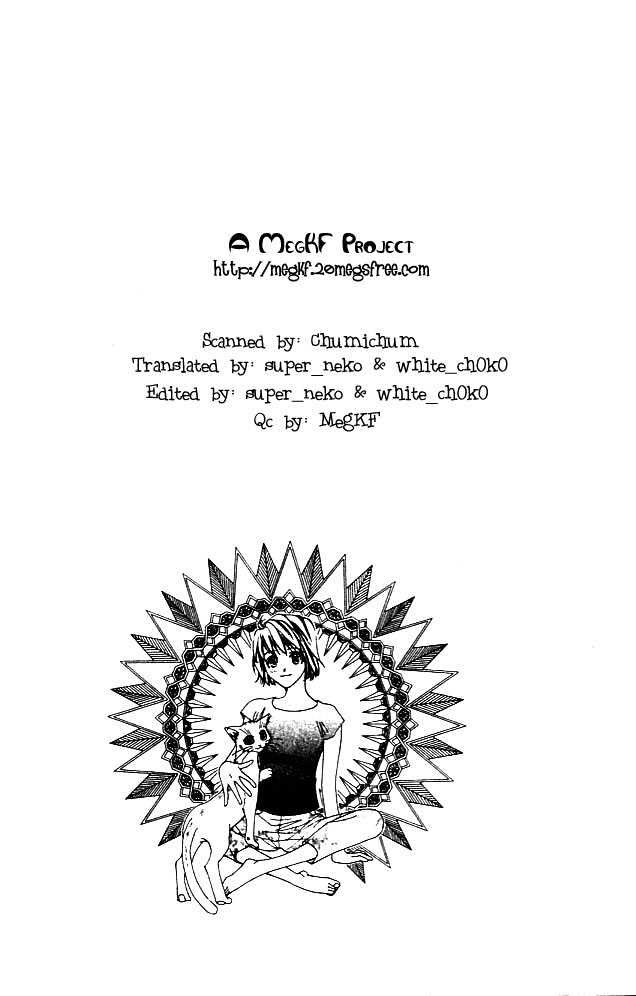 A MegKF Project
http://megkf.20megsfree.com

Scanned by: Chumichum
Translated by: super_neko & white_ch0k0
Edited by: super_neko & white_ch0k0
Qc by: MegKF